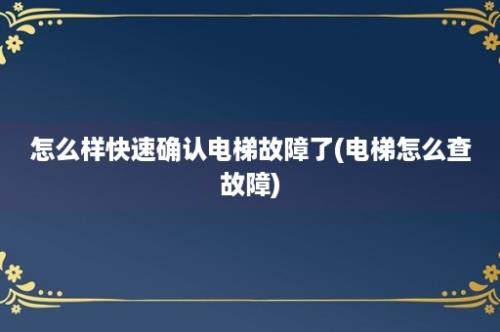 怎么样快速确认电梯故障了(电梯怎么查故障)